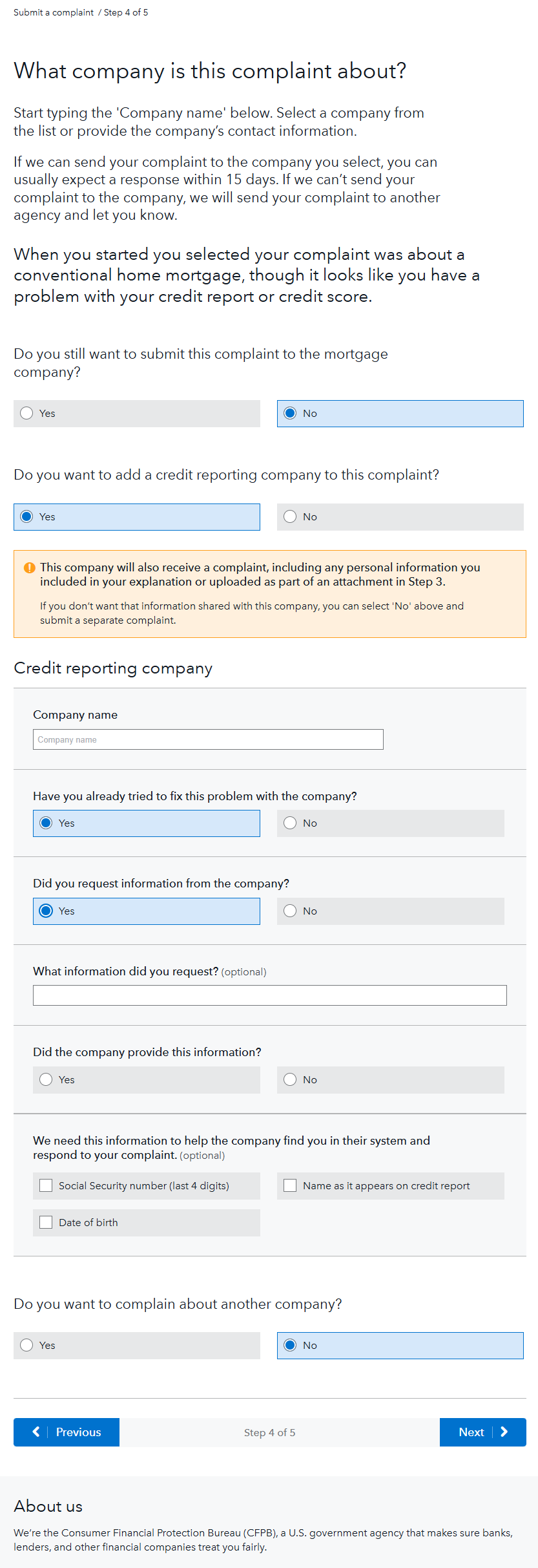 Submit a complaint / Step 4 of 5

What company is this complaint about?

Start typing the 'Company name' below. Select a company from the list or provide the company's contact information.

If we can send your complaint to the company you select, you can usually expect a response within 15 days. If we can't send your complaint to the company, we will send your complaint to another agency and let you know.

When you started you selected your complaint was about a conventional home mortgage, though it looks like you have a problem with your credit report or credit score.

Do you still want to submit this complaint to the mortgage company?

Yes

No

Do you want to add a credit reporting company to this complaint?

Yes

No

This company will also receive a complaint, including any personal information you included in your explanation or uploaded as part of an attachment in Step 3.

If you don't want that information shared with this company, you can select 'No' above and submit a separate complaint.

Credit reporting company

Company name

Company name

Have you already tried to fix this problem with the company?

Yes

No

Did you request information from the company?

Yes

No

What information did you request? (optional)

Did the company provide this information?

Yes

No

We need this information to help the company find you in their system and respond to your complaint. (optional)

Social Security number (last 4 digits)

Name as it appears on credit report

Date of birth

Do you want to complain about another company?

Yes

No

Previous

Step 4 of 5

Next

About us

We're the Consumer Financial Protection Bureau (CFPB), a U.S. government agency that makes sure banks, lenders, and other financial companies treat you fairly.